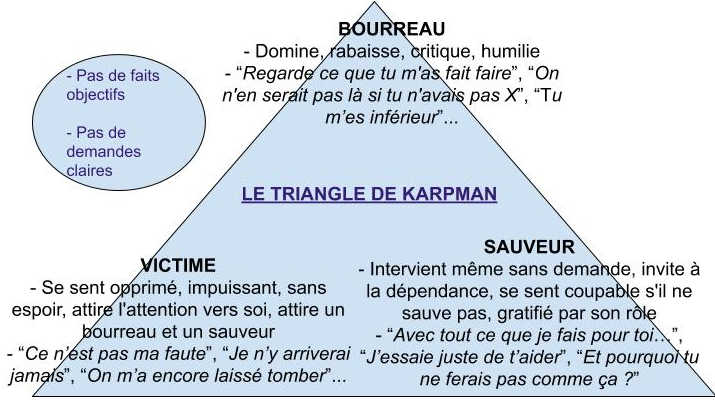 - Pas de faits objectifs

- Pas de demandes claires

BOURREAU
- Domine, rabaisse, critique, humilie
- “Regarde ce que tu m'as fait faire”, “On n'en serait pas là si tu n'avais pas X”, “Tu m'es inférieur”...

LE TRIANGLE DE KARPMAN

VICTIME
- Se sent opprimé, impuissant, sans espoir, attire l'attention vers soi, attire un bourreau et un sauveur
- “Ce n'est pas ma faute”, “Je n'y arriverai jamais”, “On m'a encore laissé tomber”...

SAUVEUR
- Intervient même sans demande, invite à la dépendance, se sent coupable s'il ne sauve pas, gratifié par son rôle
- “Avec tout ce que je fais pour toi...”, “J'essaie juste de t'aider”, “Et pourquoi tu ne ferais pas comme ça ?”